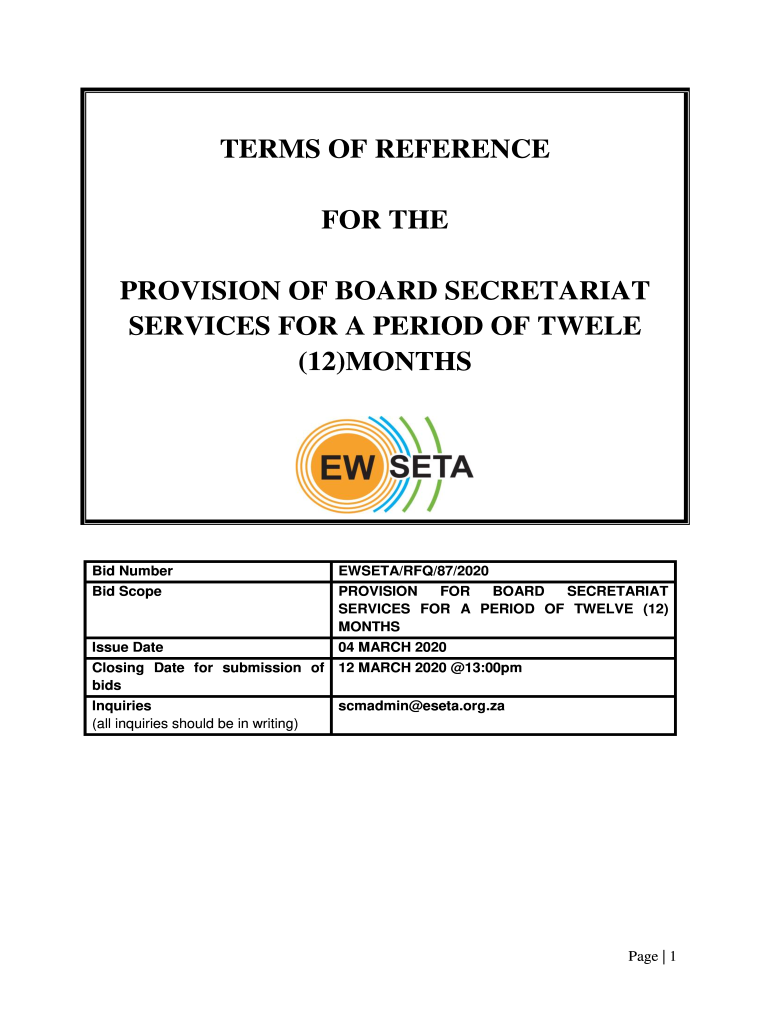 TERMS OF REFERENCE

FOR THE

PROVISION OF BOARD SECRETARIAT SERVICES FOR A PERIOD OF TWELE (12)MONTHS

EW SETA

| Bid Number | EWSETA/RFQ/87/2020 |
|---|---|
| Bid Scope | PROVISION FOR BOARD SECRETARIAT SERVICES FOR A PERIOD OF TWELVE (12) MONTHS |
| Issue Date | 04 MARCH 2020 |
| Closing Date for submission of bids | 12 MARCH 2020 @13:00pm |
| Inquiries (all inquiries should be in writing) | scmadmin@eseta.org.za |

Page | 1